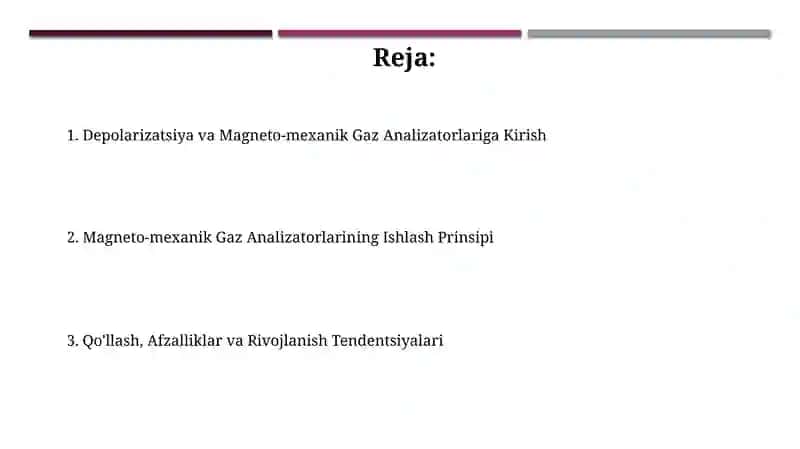 Reja:

1. Depolarizatsiya va Magneto-mexanik Gaz Analizatorlariga Kirish

2. Magneto-mexanik Gaz Analizatorlarining Ishlash Prinsipi

3. Qo'llash, Afzalliklar va Rivojlanish Tendentsiyalari